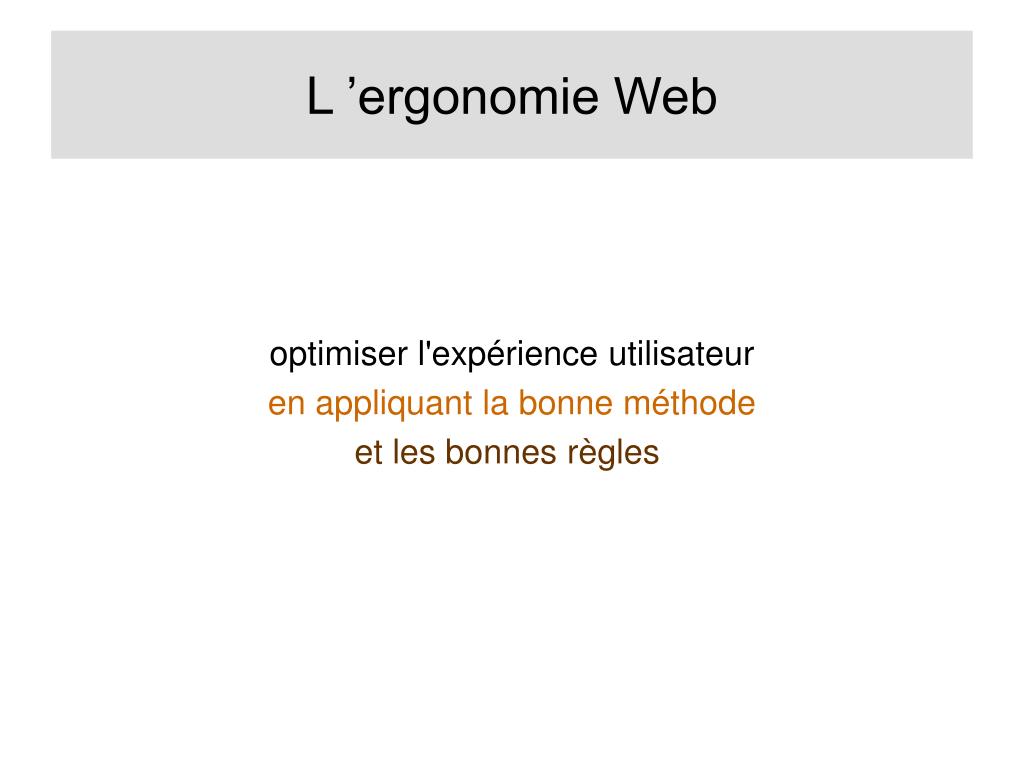 L ’ergonomie Web

optimiser l'expérience utilisateur
en appliquant la bonne méthode
et les bonnes règles